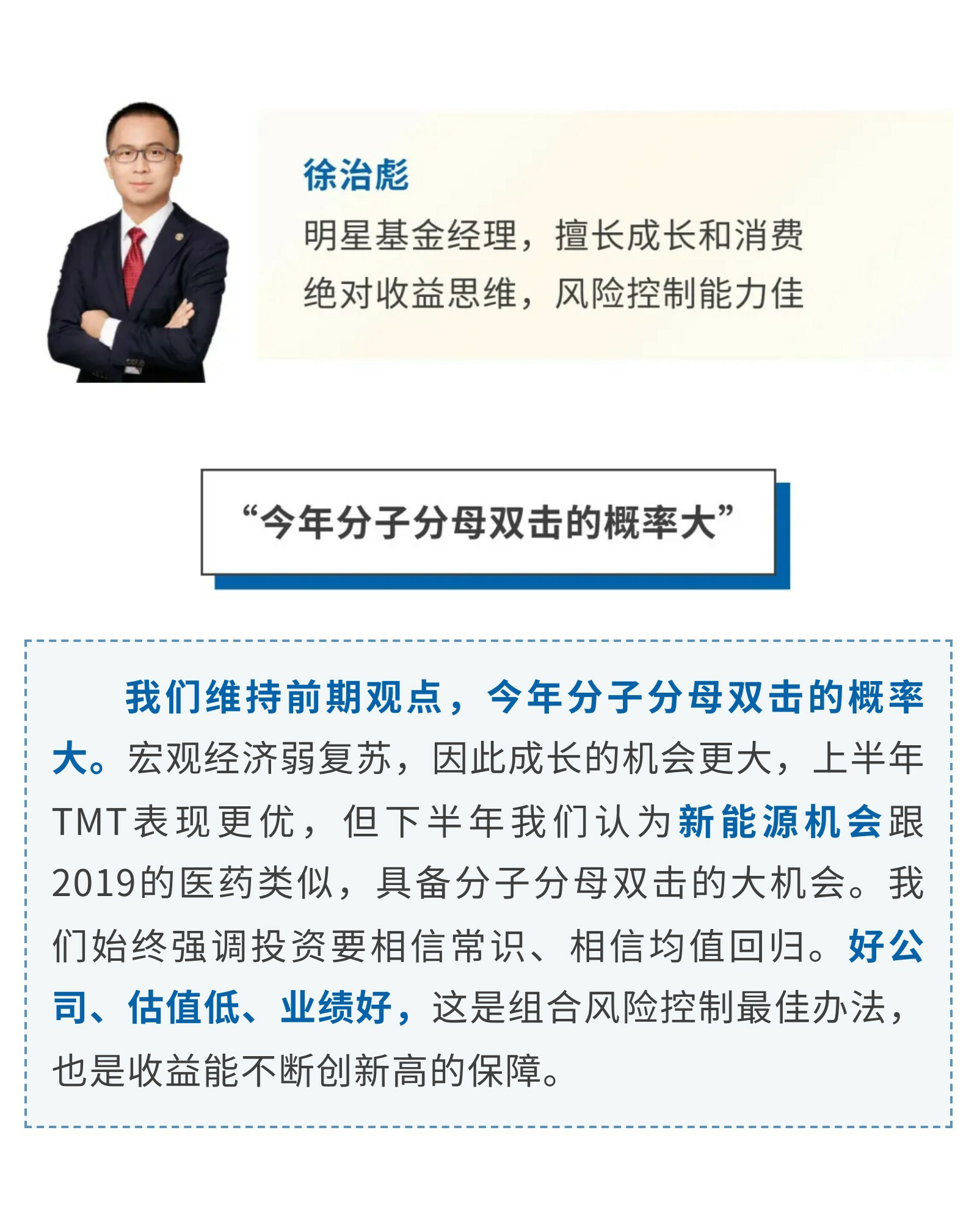 徐治彪

明星基金经理，擅长成长和消费

绝对收益思维，风险控制能力佳

“今年分子分母双击的概率大”

我们维持前期观点，今年分子分母双击的概率大。宏观经济弱复苏，因此成长的机会更大，上半年TMT表现更优，但下半年我们认为新能源机会跟2019的医药类似，具备分子分母双击的大机会。我们始终强调投资要相信常识、相信均值回归。好公司、估值低、业绩好，这是组合风险控制最佳办法，也是收益能不断创新高的保障。